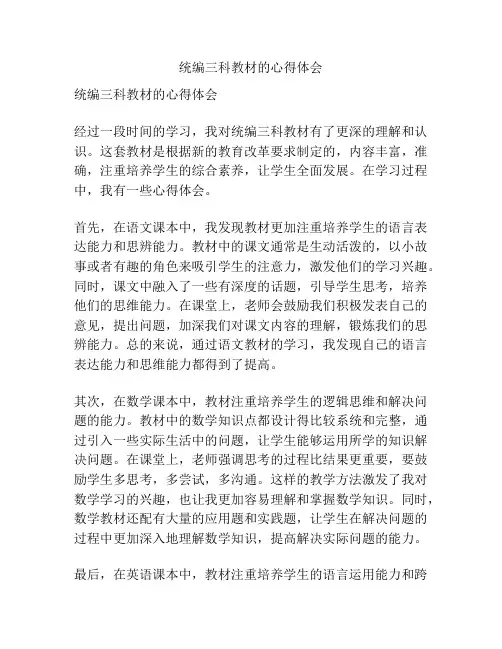 统编三科教材的心得体会

统编三科教材的心得体会

经过一段时间的学习，我对统编三科教材有了更深的理解和认识。这套教材是根据新的教育改革要求制定的，内容丰富，准确，注重培养学生的综合素养，让学生全面发展。在学习过程中，我有一些心得体会。

首先，在语文课本中，我发现教材更加注重培养学生的语言表达能力和思辨能力。教材中的课文通常是生动活泼的，以小故事或者有趣的角色来吸引学生的注意力，激发他们的学习兴趣。同时，课文中融入了一些有深度的话题，引导学生思考，培养他们的思维能力。在课堂上，老师会鼓励我们积极发表自己的意见，提出问题，加深我们对课文内容的理解，锻炼我们的思辨能力。总的来说，通过语文教材的学习，我发现自己的语言表达能力和思维能力都得到了提高。

其次，在数学课本中，教材注重培养学生的逻辑思维和解决问题的能力。教材中的数学知识点都设计得比较系统和完整，通过引入一些实际生活中的问题，让学生能够运用所学的知识解决问题。在课堂上，老师强调思考的过程比结果更重要，要鼓励学生多思考，多尝试，多沟通。这样的教学方法激发了我对数学学习的兴趣，也让我更加容易理解和掌握数学知识。同时，数学教材还配有大量的应用题和实践题，让学生在解决问题的过程中更加深入地理解数学知识，提高解决实际问题的能力。

最后，在英语课本中，教材注重培养学生的语言运用能力和跨